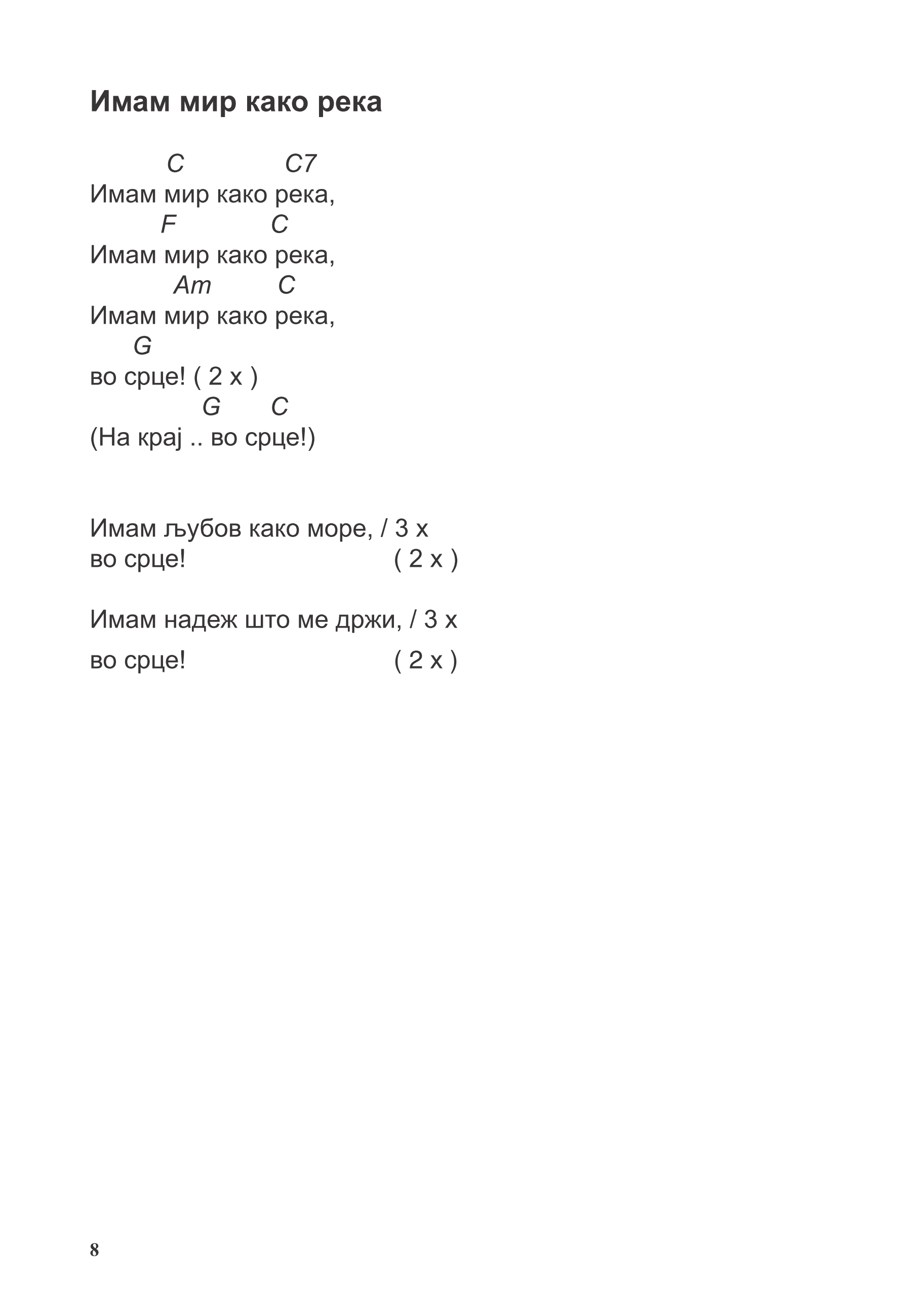 Имам мир како река

C C7
Имам мир како река,
F C
Имам мир како река,
Am C
Имам мир како река,
G
во срце! ( 2 x )
G C
(На крај .. во срце!)

Имам љубов како море, / 3 x
во срце! ( 2 x )

Имам надеж што ме држи, / 3 x
во срце! ( 2 x )

8